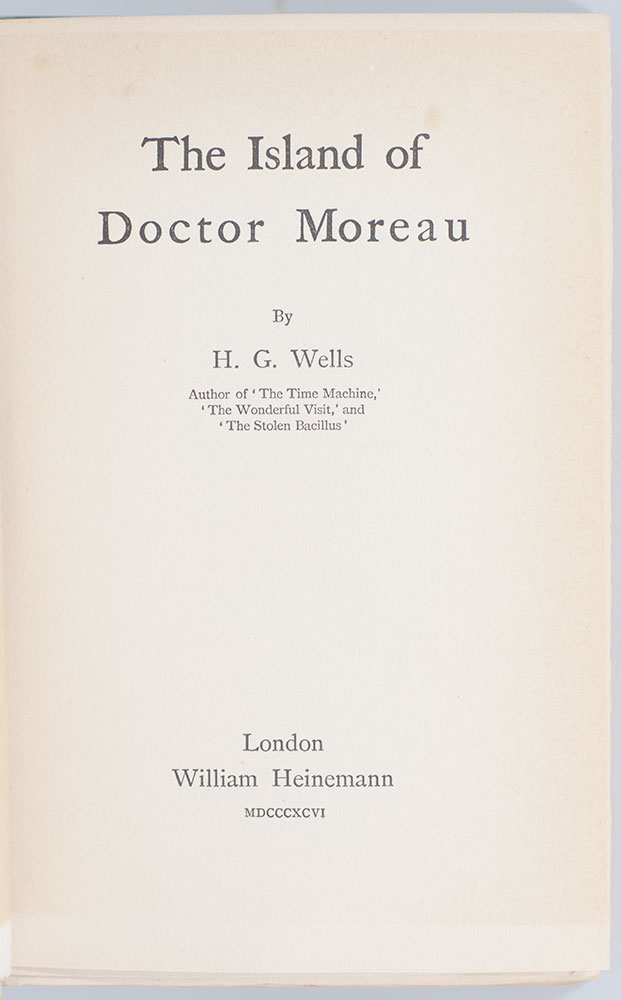 The Island of
Doctor Moreau

By

H. G. Wells

Author of 'The Time Machine,'
'The Wonderful Visit,' and
'The Stolen Bacillus'

London
William Heinemann
MDCCCXCVI